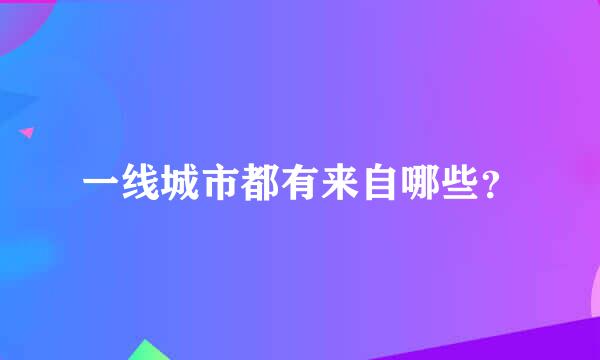 一线城市都有来自哪些？